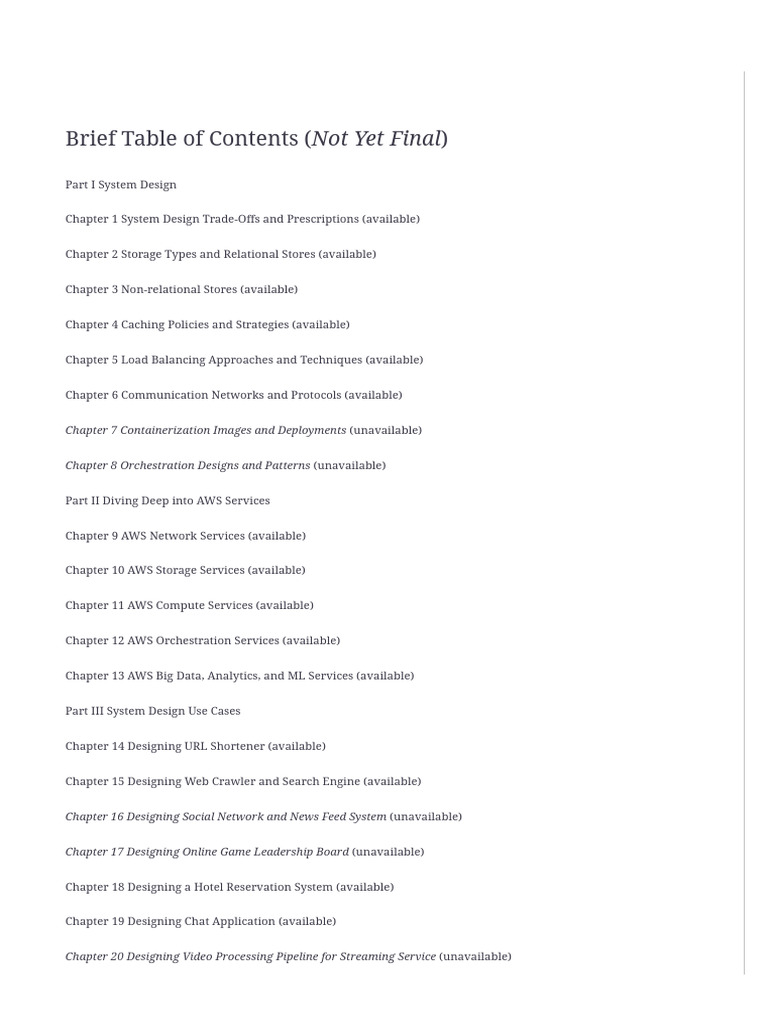 Brief Table of Contents (Not Yet Final)

Part I System Design

Chapter 1 System Design Trade-Offs and Prescriptions (available)

Chapter 2 Storage Types and Relational Stores (available)

Chapter 3 Non-relational Stores (available)

Chapter 4 Caching Policies and Strategies (available)

Chapter 5 Load Balancing Approaches and Techniques (available)

Chapter 6 Communication Networks and Protocols (available)

Chapter 7 Containerization Images and Deployments (unavailable)

Chapter 8 Orchestration Designs and Patterns (unavailable)

Part II Diving Deep into AWS Services

Chapter 9 AWS Network Services (available)

Chapter 10 AWS Storage Services (available)

Chapter 11 AWS Compute Services (available)

Chapter 12 AWS Orchestration Services (available)

Chapter 13 AWS Big Data, Analytics, and ML Services (available)

Part III System Design Use Cases

Chapter 14 Designing URL Shortener (available)

Chapter 15 Designing Web Crawler and Search Engine (available)

Chapter 16 Designing Social Network and News Feed System (unavailable)

Chapter 17 Designing Online Game Leadership Board (unavailable)

Chapter 18 Designing a Hotel Reservation System (available)

Chapter 19 Designing Chat Application (available)

Chapter 20 Designing Video Processing Pipeline for Streaming Service (unavailable)